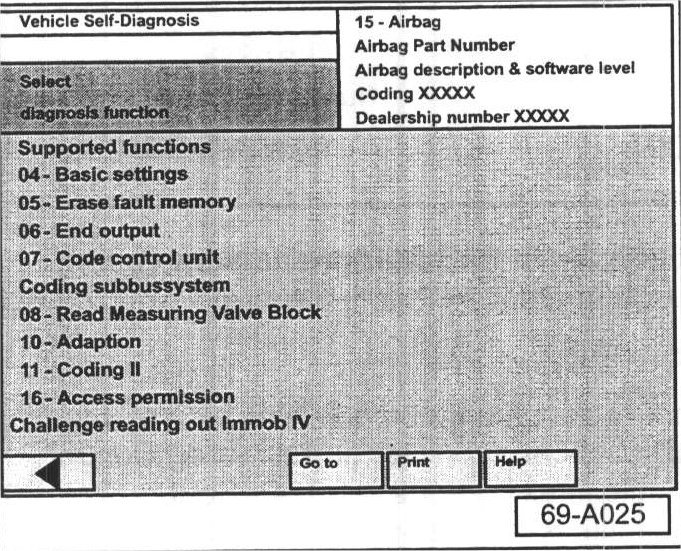 Vehicle Self-Diagnosis

Select
diagnosis function

15 - Airbag
Airbag Part Number
Airbag description & software level
Coding XXXXX
Dealership number XXXXX

Supported functions
04 - Basic settings
05 - Erase fault memory
06 - End output
07 - Code control unit
Coding subbussystem
08 - Read Measuring Valve Block
10 - Adaption
11 - Coding II
16 - Access permission
Challenge reading out Immob IV

Go to
Print
Help

69-A025